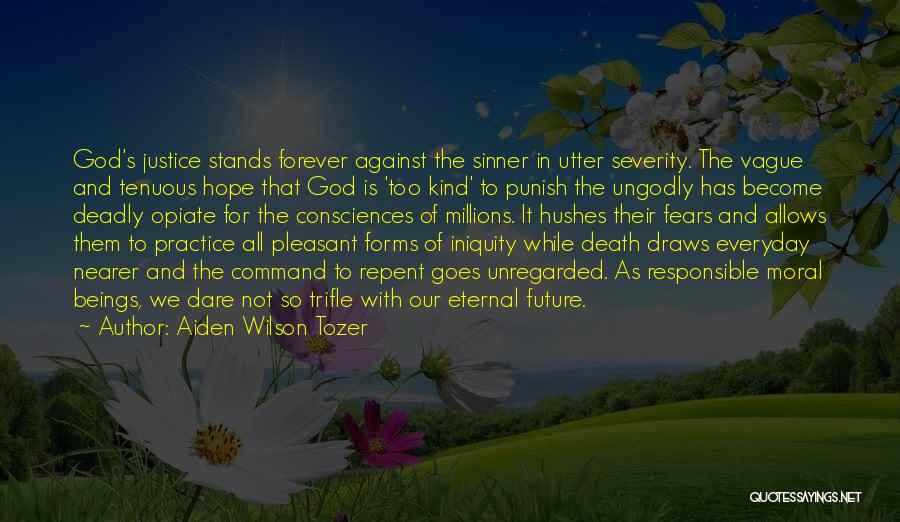 God's justice stands forever against the sinner in utter severity. The vague and tenuous hope that God is 'too kind' to punish the ungodly has become deadly opiate for the consciences of millions. It hushes their fears and allows them to practice all pleasant forms of iniquity while death draws everyday nearer and the command to repent goes unregarded. As responsible moral beings, we dare not so trifle with our eternal future.

~ Author: Aiden Wilson Tozer

QUOTESSAYINGS.NET